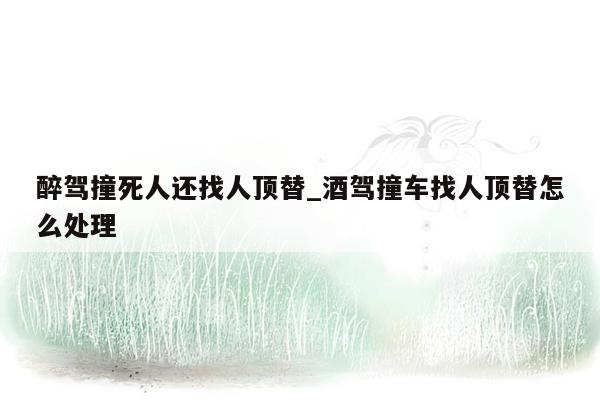 醉驾撞死人还找人顶替_酒驾撞车找人顶替怎么处理